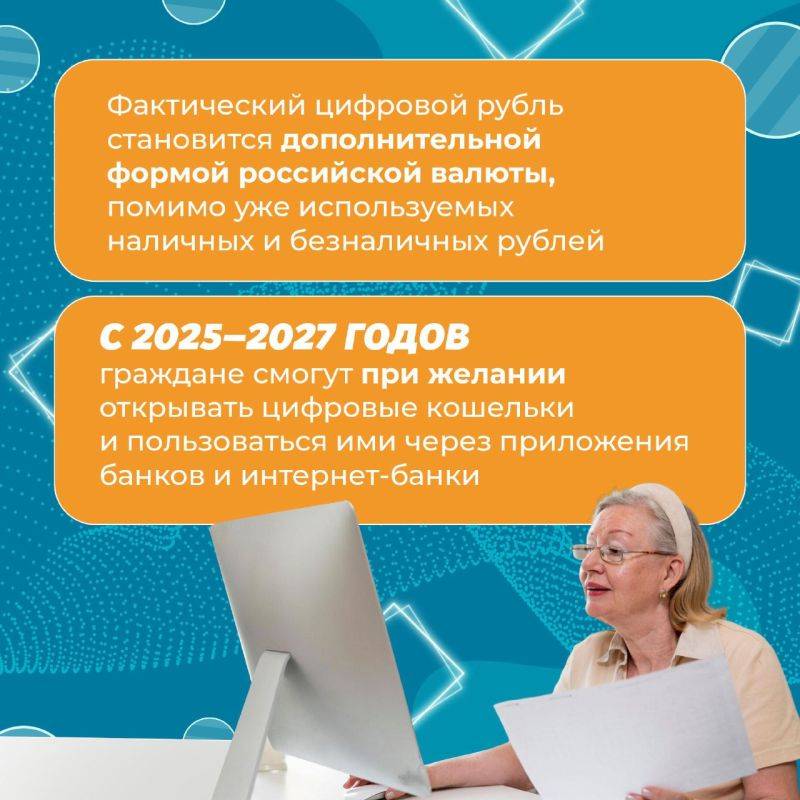 Фактический цифровой рубль становится дополнительной формой российской валюты, помимо уже используемых наличных и безналичных рублей

С 2025–2027 ГОДОВ
граждане смогут при желании открывать цифровые кошельки и пользоваться ими через приложения банков и интернет-банки